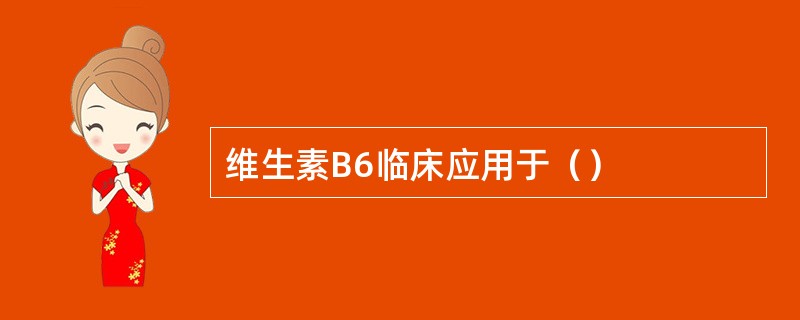 维生素B6临床应用于（）